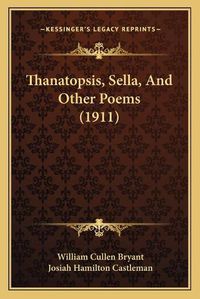 —KESSINGER'S LEGACY REPRINTS—

Thanatopsis, Sella, And Other Poems (1911)

William Cullen Bryant
Josiah Hamilton Castleman